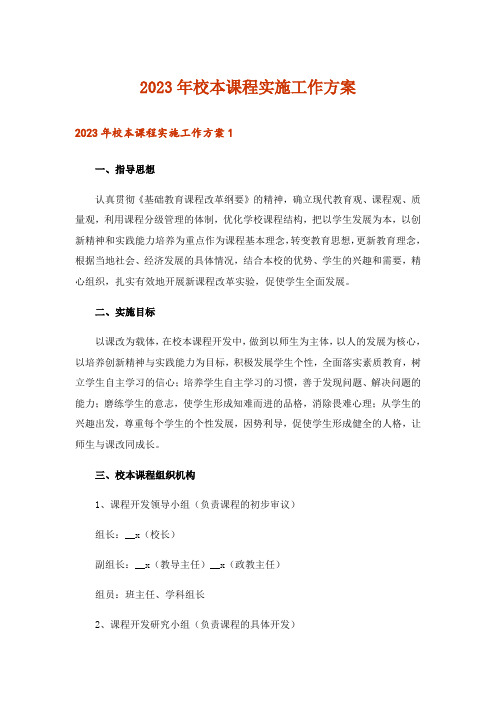 2023年校本课程实施工作方案

2023年校本课程实施工作方案1

一、指导思想

认真贯彻《基础教育课程改革纲要》的精神，确立现代教育观、课程观、质量观，利用课程分级管理的体制，优化学校课程结构，把以学生发展为本，以创新精神和实践能力培养为重点作为课程基本理念，转变教育思想，更新教育理念，根据当地社会、经济发展的具体情况，结合本校的优势、学生的兴趣和需要，精心组织，扎实有效地开展新课程改革实验，促使学生全面发展。

二、实施目标

以课改为载体，在校本课程开发中，做到以师生为主体，以人的发展为核心，以培养创新精神与实践能力为目标，积极发展学生个性，全面落实素质教育，树立学生自主学习的信心；培养学生自主学习的习惯，善于发现问题、解决问题的能力；磨练学生的意志，使学生形成知难而进的品格，消除畏难心理；从学生的兴趣出发，尊重每个学生的个性发展，因势利导，促使学生形成健全的人格，让师生与课改同成长。

三、校本课程组织机构

1、课程开发领导小组（负责课程的初步审议）

组长：__x（校长）

副组长：__x（教导主任）__x（政教主任）

组员：班主任、学科组长

2、课程开发研究小组（负责课程的具体开发）